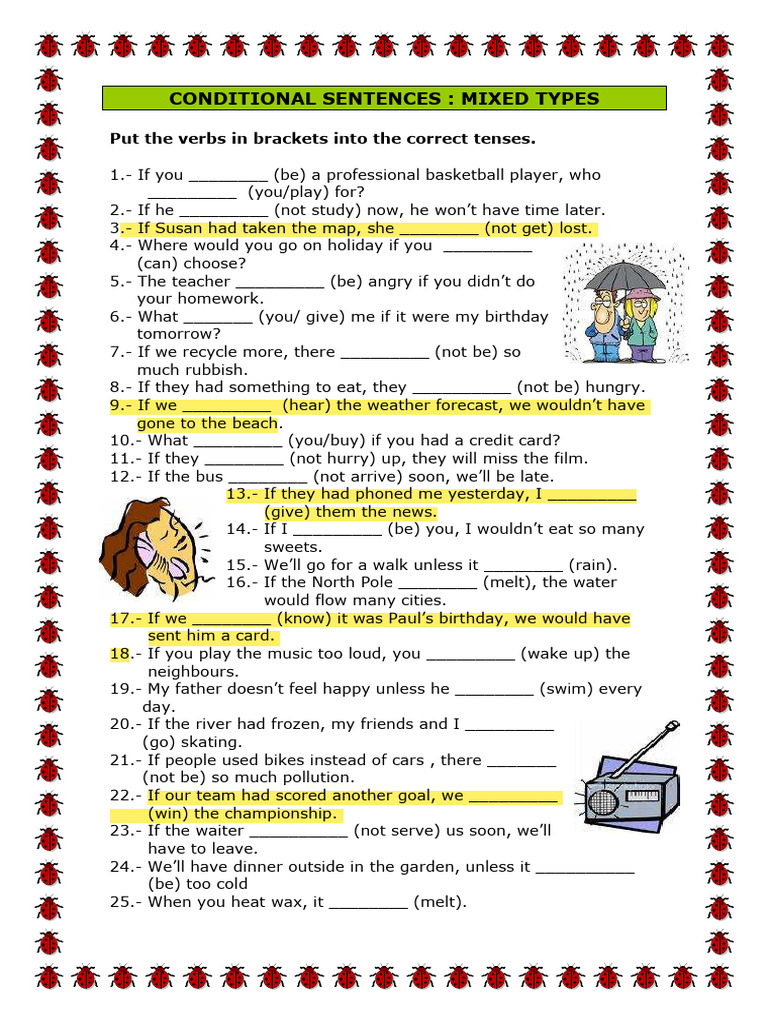 CONDITIONAL SENTENCES : MIXED TYPES

Put the verbs in brackets into the correct tenses.

1.- If you ________ (be) a professional basketball player, who _________ (you/play) for?
2.- If he _________ (not study) now, he won't have time later.
3.- If Susan had taken the map, she ________ (not get) lost.
4.- Where would you go on holiday if you _________ (can) choose?
5.- The teacher _________ (be) angry if you didn't do your homework.
6.- What _______ (you/ give) me if it were my birthday tomorrow?
7.- If we recycle more, there _________ (not be) so much rubbish.
8.- If they had something to eat, they __________ (not be) hungry.
9.- If we _________ (hear) the weather forecast, we wouldn't have gone to the beach.
10.- What _________ (you/buy) if you had a credit card?
11.- If they ________ (not hurry) up, they will miss the film.
12.- If the bus ________ (not arrive) soon, we'll be late.
13.- If they had phoned me yesterday, I _________ (give) them the news.
14.- If I _________ (be) you, I wouldn't eat so many sweets.
15.- We'll go for a walk unless it ________ (rain).
16.- If the North Pole ________ (melt), the water would flow many cities.
17.- If we ________ (know) it was Paul's birthday, we would have sent him a card.
18.- If you play the music too loud, you _________ (wake up) the neighbours.
19.- My father doesn't feel happy unless he ________ (swim) every day.
20.- If the river had frozen, my friends and I _________ (go) skating.
21.- If people used bikes instead of cars , there _______ (not be) so much pollution.
22.- If our team had scored another goal, we _________ (win) the championship.
23.- If the waiter __________ (not serve) us soon, we'll have to leave.
24.- We'll have dinner outside in the garden, unless it __________ (be) too cold
25.- When you heat wax, it ________ (melt).